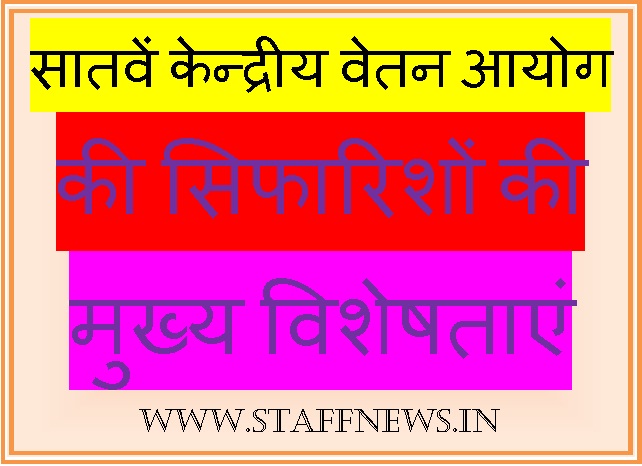 सातवें केन्द्रीय वेतन आयोग

की सिफारिशों की

मुख्य विशेषताएं

WWW.STAFFNEWS.IN